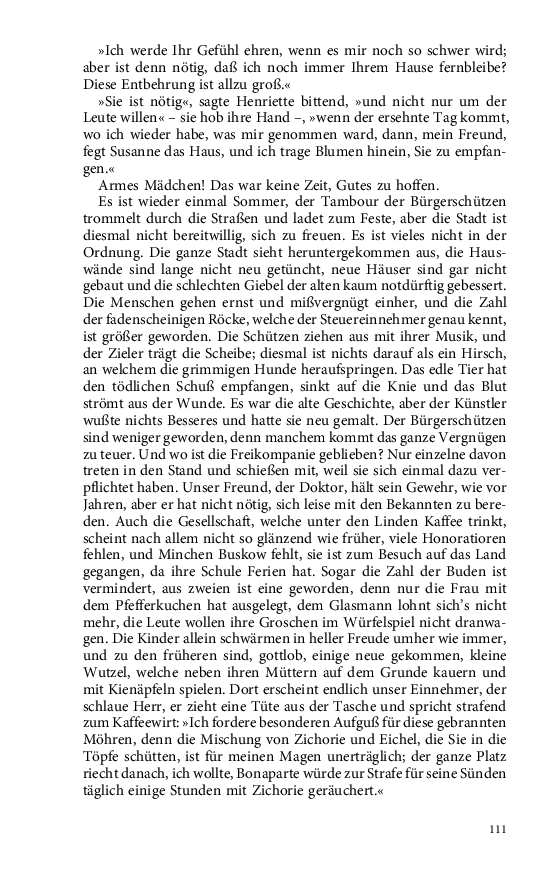 »Ich werde Ihr Gefühl ehren, wenn es mir noch so schwer wird; aber ist denn nötig, daß ich noch immer Ihrem Hause fernbleibe? Diese Entbehrung ist allzu groß.«

»Sie ist nötig«, sagte Henriette bittend, »und nicht nur um der Leute willen« – sie hob ihre Hand –, »wenn der ersehnte Tag kommt, wo ich wieder habe, was mir genommen ward, dann, mein Freund, fegt Susanne das Haus, und ich trage Blumen hinein, Sie zu empfangen.«

Armes Mädchen! Das war keine Zeit, Gutes zu hoffen.

Es ist wieder einmal Sommer, der Tambour der Bürgerschützen trommelt durch die Straßen und ladet zum Feste, aber die Stadt ist diesmal nicht bereitwillig, sich zu freuen. Es ist vieles nicht in der Ordnung. Die ganze Stadt sieht heruntergekommen aus, die Hauswände sind lange nicht neu getüncht, neue Häuser sind gar nicht gebaut und die schlechten Giebel der alten kaum notdürftig gebessert. Die Menschen gehen ernst und mißvergnügt einher, und die Zahl der fadenscheinigen Röcke, welche der Steuereinnehmer genau kennt, ist größer geworden. Die Schützen ziehen aus mit ihrer Musik, und der Zieler trägt die Scheibe; diesmal ist nichts darauf als ein Hirsch, an welchem die grimmigen Hunde heraufspringen. Das edle Tier hat den tödlichen Schuß empfangen, sinkt auf die Knie und das Blut strömt aus der Wunde. Es war die alte Geschichte, aber der Künstler wußte nichts Besseres und hatte sie neu gemalt. Der Bürgerschützen sind weniger geworden, denn manchem kommt das ganze Vergnügen zu teuer. Und wo ist die Freikompanie geblieben? Nur einzelne davon treten in den Stand und schießen mit, weil sie sich einmal dazu verpflichtet haben. Unser Freund, der Doktor, hält sein Gewehr, wie vor Jahren, aber er hat nicht nötig, sich leise mit den Bekannten zu bereden. Auch die Gesellschaft, welche unter den Linden Kaffee trinkt, scheint nach allem nicht so glänzend wie früher, viele Honoratioren fehlen, und Minchen Buskow fehlt, sie ist zum Besuch auf das Land gegangen, da ihre Schule Ferien hat. Sogar die Zahl der Buden ist vermindert, aus zweien ist eine geworden, denn nur die Frau mit dem Pfefferkuchen hat ausgelegt, dem Glasmann lohnt sich's nicht mehr, die Leute wollen ihre Groschen im Würfelspiel nicht dranwagen. Die Kinder allein schwärmen in heller Freude umher wie immer, und zu den früheren sind, gottlob, einige neue gekommen, kleine Wutzel, welche neben ihren Müttern auf dem Grunde kauern und mit Kienäpfeln spielen. Dort erscheint endlich unser Einnehmer, der schlaue Herr, er zieht eine Tüte aus der Tasche und spricht strafend zum Kaffeewirt: »Ich fordere besonderen Aufguß für diese gebrannten Möhren, denn die Mischung von Zichorie und Eichel, die Sie in die Töpfe schütten, ist für meinen Magen unerträglich; der ganze Platz riecht danach, ich wollte, Bonaparte würde zur Strafe für seine Sünden täglich einige Stunden mit Zichorie geräuchert.«

111